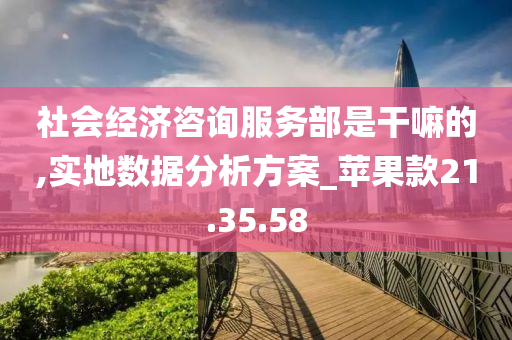 社会经济咨询服务部是干嘛的,实地数据分析方案_苹果款21.35.58